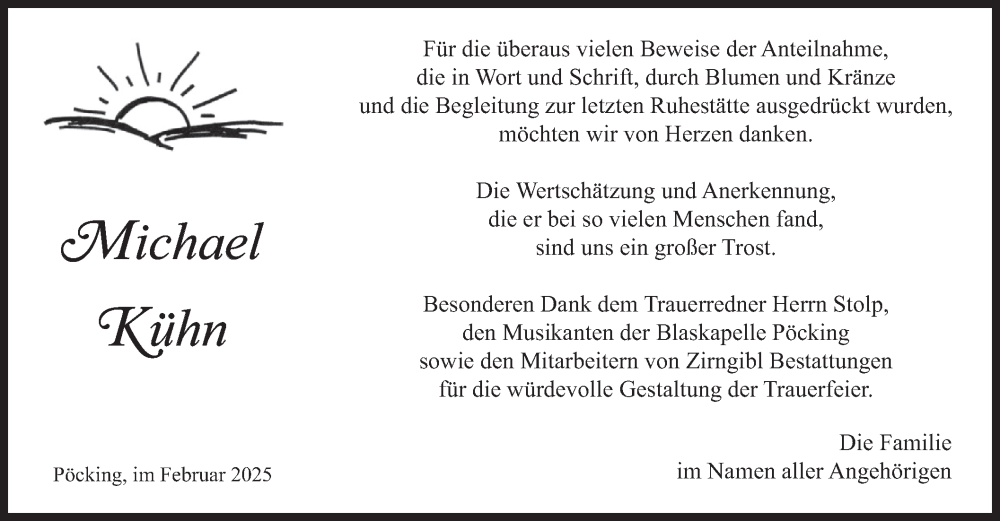 Michael

Kühn

Pöcking, im Februar 2025

Für die überaus vielen Beweise der Anteilnahme, die in Wort und Schrift, durch Blumen und Kränze und die Begleitung zur letzten Ruhestätte ausgedrückt wurden, möchten wir von Herzen danken.

Die Wertschätzung und Anerkennung, die er bei so vielen Menschen fand, sind uns ein großer Trost.

Besonderen Dank dem Trauerredner Herrn Stolp, den Musikanten der Blaskapelle Pöcking sowie den Mitarbeitern von Zirngibl Bestattungen für die würdevolle Gestaltung der Trauerfeier.

Die Familie
im Namen aller Angehörigen